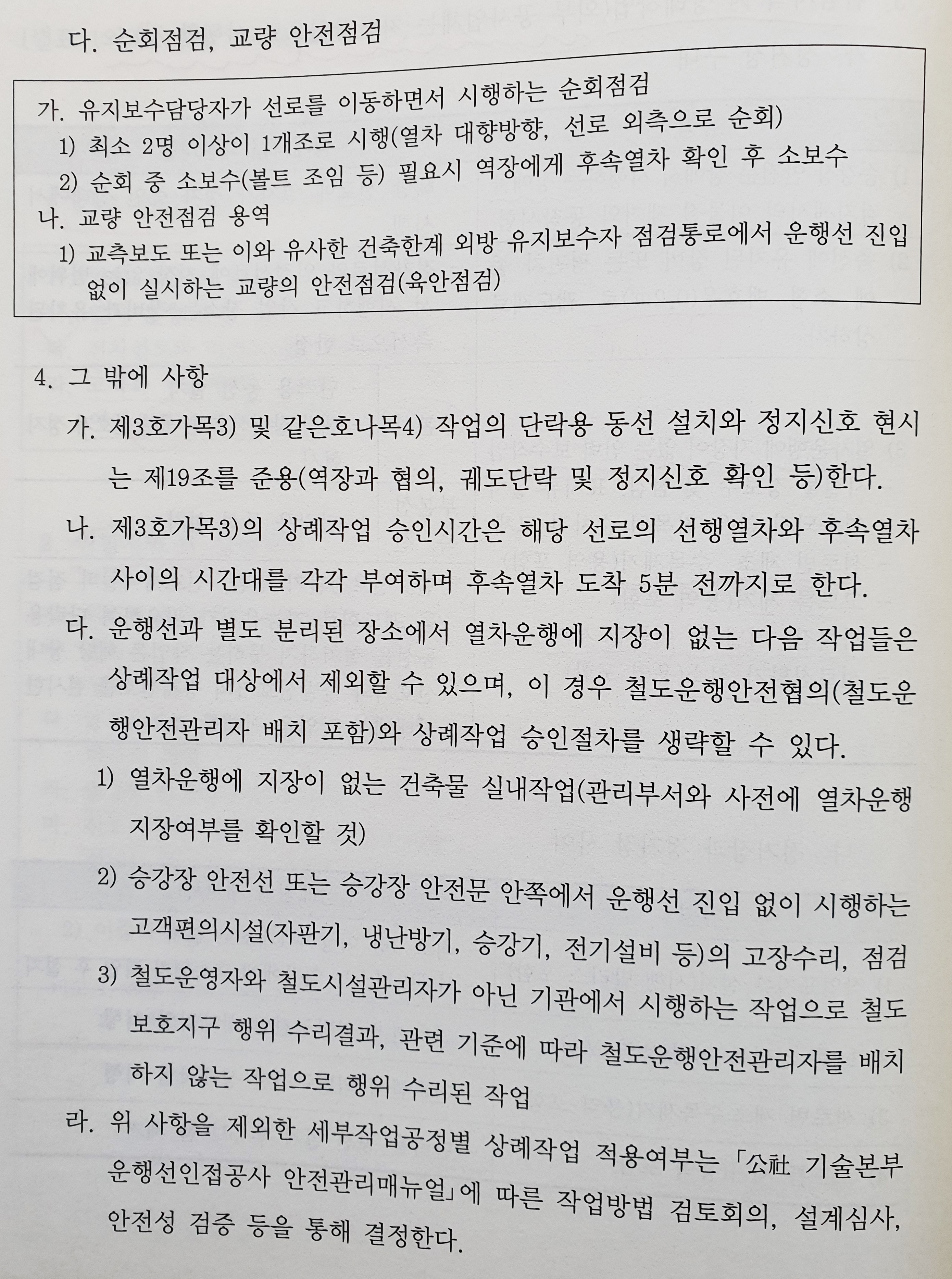 다. 순회점검, 교량 안전점검

가. 유지보수담당자가 선로를 이동하면서 시행하는 순회점검
1) 최소 2명 이상이 1개조로 시행(열차 대향방향, 선로 외측으로 순회)
2) 순회 중 소보수(볼트 조임 등) 필요시 역장에게 후속열차 확인 후 소보수
나. 교량 안전점검 용역
1) 교측보도 또는 이와 유사한 건축한계 외방 유지보수자 점검통로에서 운행선 진입 없이 실시하는 교량의 안전점검(육안점검)

4. 그 밖에 사항
가. 제3호가목3) 및 같은호나목4) 작업의 단락용 동선 설치와 정지신호 현시는 제19조를 준용(역장과 협의, 궤도단락 및 정지신호 확인 등)한다.
나. 제3호가목3)의 상례작업 승인시간은 해당 선로의 선행열차와 후속열차 사이의 시간대를 각각 부여하며 후속열차 도착 5분 전까지로 한다.
다. 운행선과 별도 분리된 장소에서 열차운행에 지장이 없는 다음 작업들은 상례작업 대상에서 제외할 수 있으며, 이 경우 철도운행안전협의(철도운행안전관리자 배치 포함)와 상례작업 승인절차를 생략할 수 있다.
1) 열차운행에 지장이 없는 건축물 실내작업(관리부서와 사전에 열차운행 지장여부를 확인할 것)
2) 승강장 안전선 또는 승강장 안전문 안쪽에서 운행선 진입 없이 시행하는 고객편의시설(자판기, 냉난방기, 승강기, 전기설비 등)의 고장수리, 점검
3) 철도운영자와 철도시설관리자가 아닌 기관에서 시행하는 작업으로 철도보호지구 행위 수리결과, 관련 기준에 따라 철도운행안전관리자를 배치하지 않는 작업으로 행위 수리된 작업
라. 위 사항을 제외한 세부작업공정별 상례작업 적용여부는 「公社 기술본부 운행선인접공사 안전관리매뉴얼」에 따른 작업방법 검토회의, 설계심사, 안전성 검증 등을 통해 결정한다.